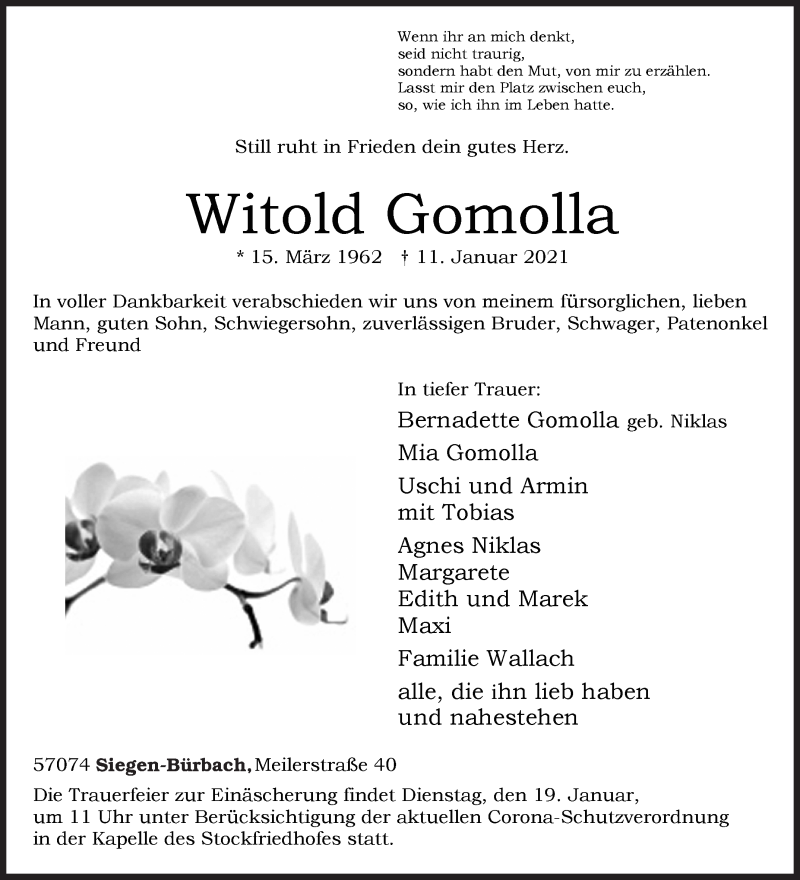 Wenn ihr an mich denkt,
seid nicht traurig,
sondern habt den Mut, von mir zu erzählen.
Lasst mir den Platz zwischen euch,
so, wie ich ihn im Leben hatte.

Still ruht in Frieden dein gutes Herz.

Witold Gomolla

* 15. März 1962 † 11. Januar 2021

In voller Dankbarkeit verabschieden wir uns von meinem fürsorglichen, lieben Mann, guten Sohn, Schwiegersohn, zuverlässigen Bruder, Schwager, Patenonkel und Freund

In tiefer Trauer:

Bernadette Gomolla geb. Niklas

Mia Gomolla

Uschi und Armin
mit Tobias

Agnes Niklas
Margarete
Edith und Marek
Maxi

Familie Wallach

alle, die ihn lieb haben
und nahestehen

57074 Siegen-Bürbach, Meilerstraße 40

Die Trauerfeier zur Einäscherung findet Dienstag, den 19. Januar, um 11 Uhr unter Berücksichtigung der aktuellen Corona-Schutzverordnung in der Kapelle des Stockfriedhofes statt.